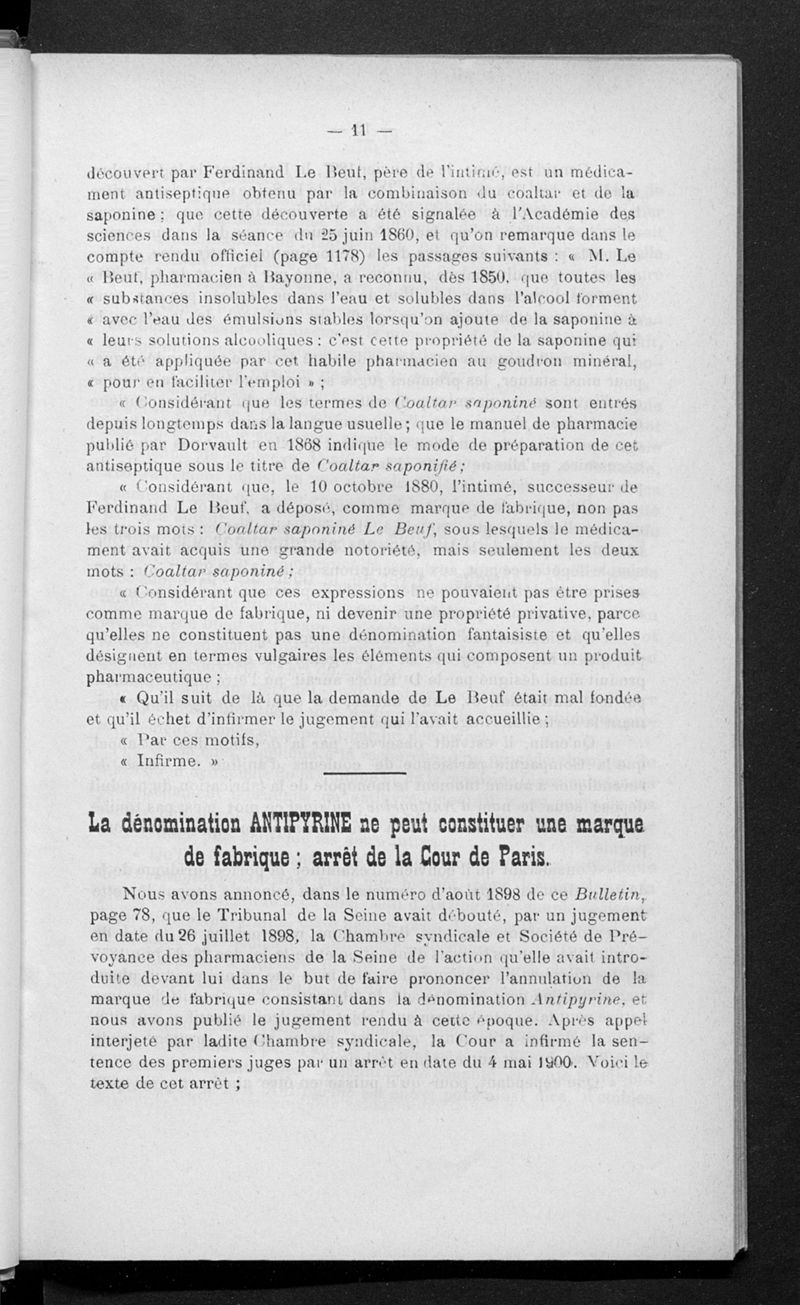 — 11 —

découvert par Ferdinand Le Beuf, père de l'intimé, est un médicament antiseptique obtenu par la combinaison du coaltar et de la saponine ; que cette découverte a été signalée à l'Académie des sciences dans la séance du 25 juin 1860, et qu'on remarque dans le compte rendu officiel (page 1178) les passages suivants : « M. Le « Beuf, pharmacien à Bayonne, a reconnu, dès 1850, que toutes les « substances insolubles dans l'eau et solubles dans l'alcool forment « avec l'eau des émulsions stables lorsqu'on ajoute de la saponine à « leurs solutions alcooliques : c'est cette propriété de la saponine qui « a été appliquée par cet habile pharmacien au goudron minéral, « pour en faciliter l'emploi » ;

« Considérant que les termes de Coaltar saponiné sont entrés depuis longtemps dans la langue usuelle ; que le manuel de pharmacie publié par Dorvault en 1868 indique le mode de préparation de cet antiseptique sous le titre de Coaltar saponifié ;

« Considérant que, le 10 octobre 1880, l'intimé, successeur de Ferdinand Le Beuf, a déposé, comme marque de fabrique, non pas les trois mots : Coaltar saponiné Le Beuf, sous lesquels le médicament avait acquis une grande notoriété, mais seulement les deux mots : Coaltar saponiné ;

« Considérant que ces expressions ne pouvaient pas être prises comme marque de fabrique, ni devenir une propriété privative, parce qu'elles ne constituent pas une dénomination fantaisiste et qu'elles désignent en termes vulgaires les éléments qui composent un produit pharmaceutique ;

« Qu'il suit de là que la demande de Le Beuf était mal fondée et qu'il échet d'infirmer le jugement qui l'avait accueillie ;

« Par ces motifs,

« Infirme. »

La dénomination ANTIPYRINE ne peut constituer une marque de fabrique ; arrêt de la Cour de Paris.

Nous avons annoncé, dans le numéro d'août 1898 de ce Bulletin, page 78, que le Tribunal de la Seine avait débouté, par un jugement en date du 26 juillet 1898, la Chambre syndicale et Société de Prévoyance des pharmaciens de la Seine de l'action qu'elle avait introduite devant lui dans le but de faire prononcer l'annulation de la marque de fabrique consistant dans la dénomination Antipyrine, et nous avons publié le jugement rendu à cette époque. Après appel interjeté par ladite Chambre syndicale, la Cour a infirmé la sentence des premiers juges par un arrêt en date du 4 mai 1900. Voici le texte de cet arrêt ;